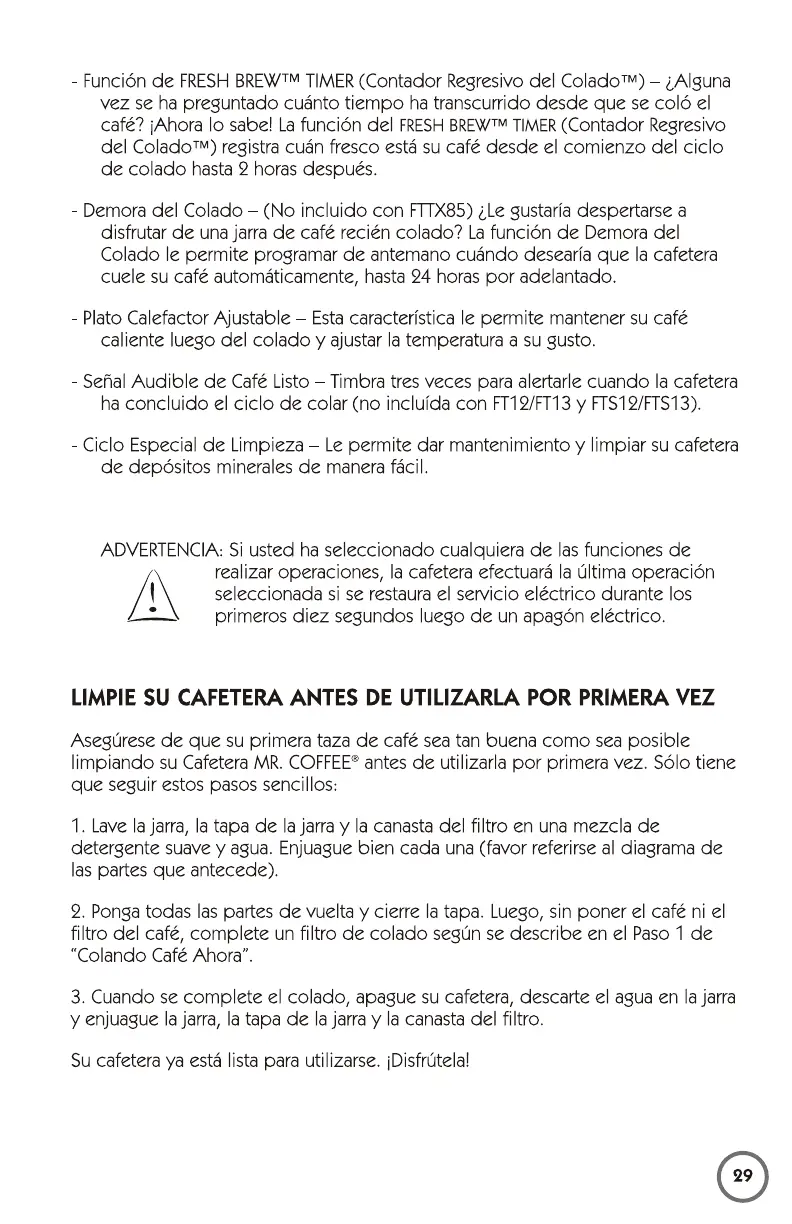 - Función de FRESH BREW™ TIMER (Contador Regresivo del Colado™) – ¿Alguna vez se ha preguntado cuánto tiempo ha transcurrido desde que se coló el café? ¡Ahora lo sabe! La función del FRESH BREW™ TIMER (Contador Regresivo del Colado™) registra cuán fresco está su café desde el comienzo del ciclo de colado hasta 2 horas después.

- Demora del Colado – (No incluido con FTTX85) ¿Le gustaría despertarse a disfrutar de una jarra de café recién colado? La función de Demora del Colado le permite programar de antemano cuándo desearía que la cafetera cuele su café automáticamente, hasta 24 horas por adelantado.

- Plato Calefactor Ajustable – Esta característica le permite mantener su café caliente luego del colado y ajustar la temperatura a su gusto.

- Señal Audible de Café Listo – Timbra tres veces para alertarle cuando la cafetera ha concluido el ciclo de colar (no incluída con FT12/FT13 y FTS12/FTS13).

- Ciclo Especial de Limpieza – Le permite dar mantenimiento y limpiar su cafetera de depósitos minerales de manera fácil.

ADVERTENCIA: Si usted ha seleccionado cualquiera de las funciones de realizar operaciones, la cafetera efectuará la última operación seleccionada si se restaura el servicio eléctrico durante los primeros diez segundos luego de un apagón eléctrico.

LIMPIE SU CAFETERA ANTES DE UTILIZARLA POR PRIMERA VEZ

Asegúrese de que su primera taza de café sea tan buena como sea posible limpiando su Cafetera MR. COFFEE® antes de utilizarla por primera vez. Sólo tiene que seguir estos pasos sencillos:

1. Lave la jarra, la tapa de la jarra y la canasta del filtro en una mezcla de detergente suave y agua. Enjuague bien cada una (favor referirse al diagrama de las partes que antecede).

2. Ponga todas las partes de vuelta y cierre la tapa. Luego, sin poner el café ni el filtro del café, complete un filtro de colado según se describe en el Paso 1 de "Colando Café Ahora".

3. Cuando se complete el colado, apague su cafetera, descarte el agua en la jarra y enjuague la jarra, la tapa de la jarra y la canasta del filtro.

Su cafetera ya está lista para utilizarse. ¡Disfrútela!

29